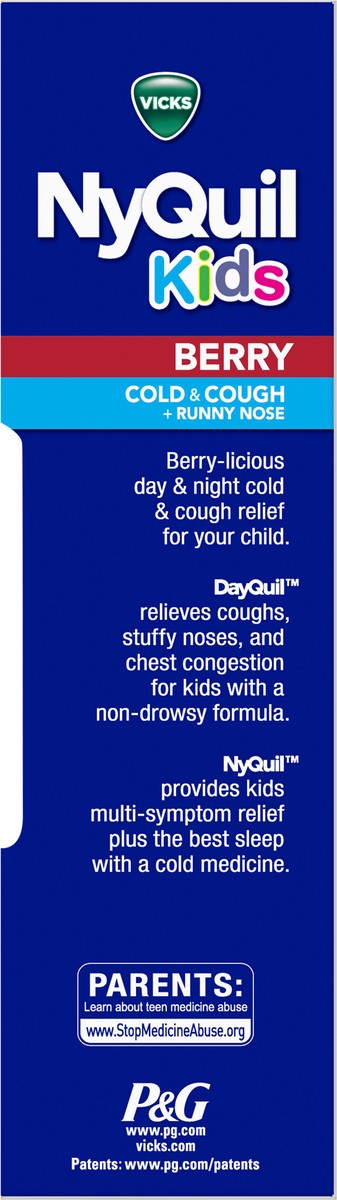 VICKS

NyQuil Kids

BERRY

COLD & COUGH + RUNNY NOSE

Berry-licious day & night cold & cough relief for your child.

DayQuil™ relieves coughs, stuffy noses, and chest congestion for kids with a non-drowsy formula.

NyQuil™ provides kids multi-symptom relief plus the best sleep with a cold medicine.

PARENTS:
Learn about teen medicine abuse
www.StopMedicineAbuse.org

P&G
www.pg.com
vicks.com
Patents: www.pg.com/patents